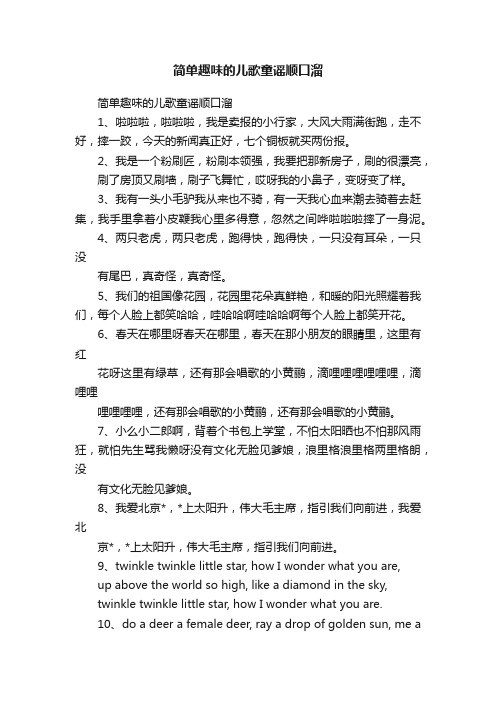 简单趣味的儿歌童谣顺口溜

简单趣味的儿歌童谣顺口溜

1、啦啦啦，啦啦啦，我是卖报的小行家，大风大雨满街跑，走不好，摔一跤，今天的新闻真正好，七个铜板就买两份报。

2、我是一个粉刷匠，粉刷本领强，我要把那新房子，刷的很漂亮，刷了房顶又刷墙，刷子飞舞忙，哎呀我的小鼻子，变呀变了样。

3、我有一头小毛驴我从来也不骑，有一天我心血来潮去骑着去赶集，我手里拿着小皮鞭我心里多得意，忽然之间哗啦啦啦摔了一身泥。

4、两只老虎，两只老虎，跑得快，跑得快，一只没有耳朵，一只没

有尾巴，真奇怪，真奇怪。

5、我们的祖国像花园，花园里花朵真鲜艳，和暖的阳光照耀着我们，每个人脸上都笑哈哈，哇哈哈啊哇哈哈啊每个人脸上都笑开花。

6、春天在哪里呀春天在哪里，春天在那小朋友的眼睛里，这里有红

花呀这里有绿草，还有那会唱歌的小黄鹂，滴哩哩哩哩哩哩，滴哩哩

哩哩哩哩，还有那会唱歌的小黄鹂，还有那会唱歌的小黄鹂。

7、小么小二郎啊，背着个书包上学堂，不怕太阳晒也不怕那风雨狂，就怕先生骂我懒呀没有文化无脸见爹娘，浪里格浪里格两里格朗，没

有文化无脸见爹娘。

8、我爱北京*，*上太阳升，伟大毛主席，指引我们向前进，我爱北

京*，*上太阳升，伟大毛主席，指引我们向前进。

9、twinkle twinkle little star, how I wonder what you are, up above the world so high, like a diamond in the sky, twinkle twinkle little star, how I wonder what you are.

10、do a deer a female deer, ray a drop of golden sun, me a